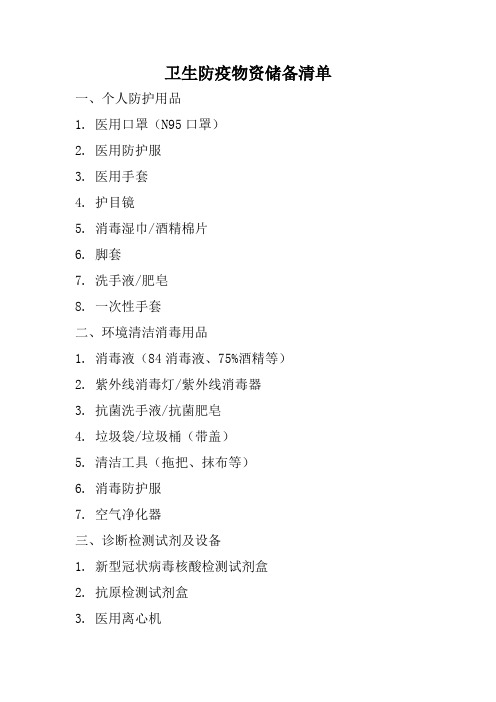 卫生防疫物资储备清单

一、个人防护用品

1. 医用口罩（N95 口罩）

2. 医用防护服

3. 医用手套

4. 护目镜

5. 消毒湿巾/酒精棉片

6. 脚套

7. 洗手液/肥皂

8. 一次性手套

二、环境清洁消毒用品

1. 消毒液（84 消毒液、75%酒精等）

2. 紫外线消毒灯/紫外线消毒器

3. 抗菌洗手液/抗菌肥皂

4. 垃圾袋/垃圾桶（带盖）

5. 清洁工具（拖把、抹布等）

6. 消毒防护服

7. 空气净化器

三、诊断检测试剂及设备

1. 新型冠状病毒核酸检测试剂盒

2. 抗原检测试剂盒

3. 医用离心机